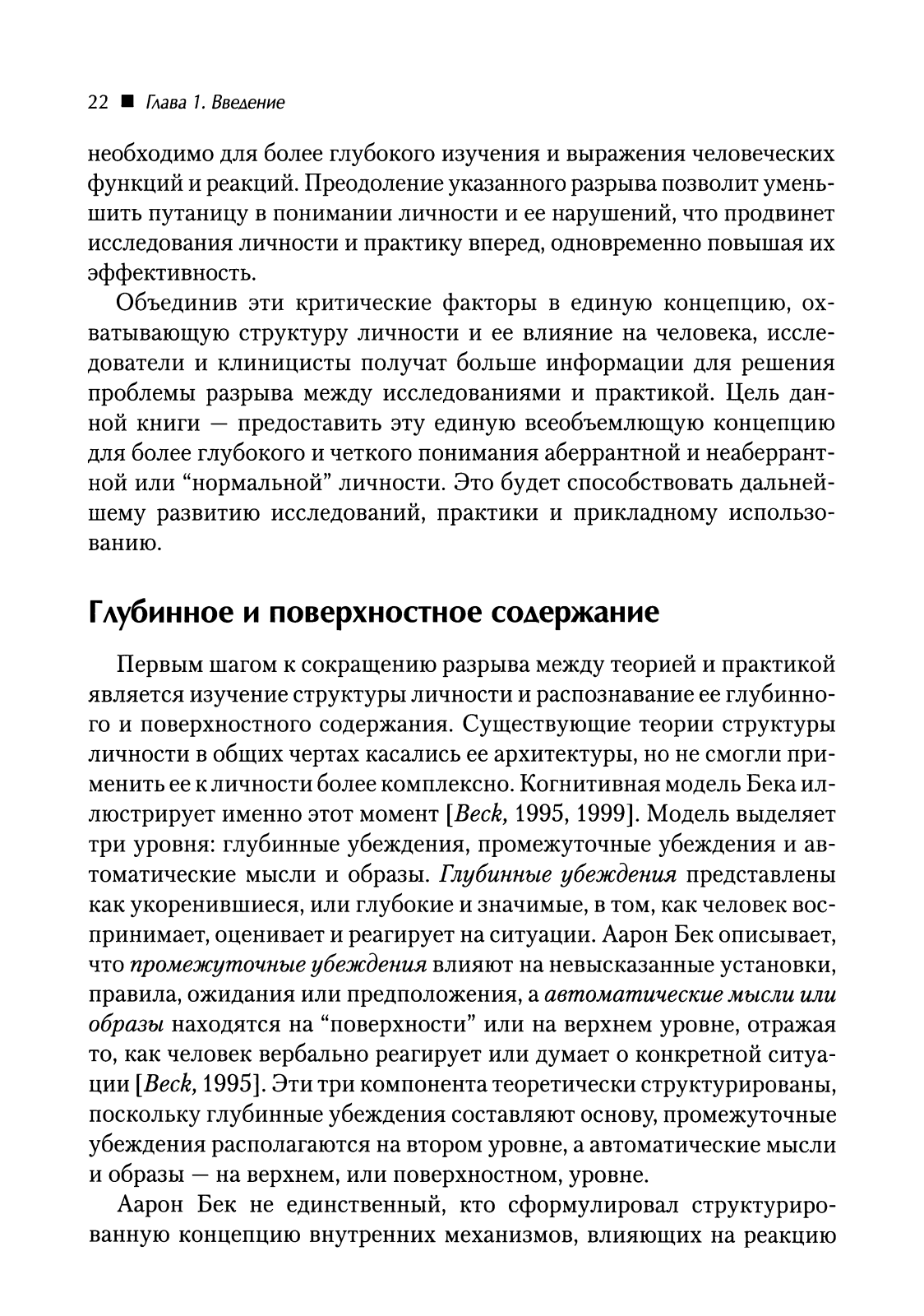 22 ■ Глава 1. Введение

необходимо для более глубокого изучения и выражения человеческих функций и реакций. Преодоление указанного разрыва позволит уменьшить путаницу в понимании личности и ее нарушений, что продвинет исследования личности и практику вперед, одновременно повышая их эффективность.

Объединив эти критические факторы в единую концепцию, охватывающую структуру личности и ее влияние на человека, исследователи и клиницисты получат больше информации для решения проблемы разрыва между исследованиями и практикой. Цель данной книги — предоставить эту единую всеобъемлющую концепцию для более глубокого и четкого понимания аберрантной и неаберрантной или “нормальной” личности. Это будет способствовать дальнейшему развитию исследований, практики и прикладному использованию.

Глубинное и поверхностное содержание

Первым шагом к сокращению разрыва между теорией и практикой является изучение структуры личности и распознавание ее глубинного и поверхностного содержания. Существующие теории структуры личности в общих чертах касались ее архитектуры, но не смогли применить ее к личности более комплексно. Когнитивная модель Бека иллюстрирует именно этот момент [Beck, 1995, 1999]. Модель выделяет три уровня: глубинные убеждения, промежуточные убеждения и автоматические мысли и образы. Глубинные убеждения представлены как укоренившиеся, или глубокие и значимые, в том, как человек воспринимает, оценивает и реагирует на ситуации. Аарон Бек описывает, что промежуточные убеждения влияют на невысказанные установки, правила, ожидания или предположения, а автоматические мысли или образы находятся на “поверхности” или на верхнем уровне, отражая то, как человек вербально реагирует или думает о конкретной ситуации [Beck, 1995]. Эти три компонента теоретически структурированы, поскольку глубинные убеждения составляют основу, промежуточные убеждения располагаются на втором уровне, а автоматические мысли и образы — на верхнем, или поверхностном, уровне.

Аарон Бек не единственный, кто сформулировал структурированную концепцию внутренних механизмов, влияющих на реакцию